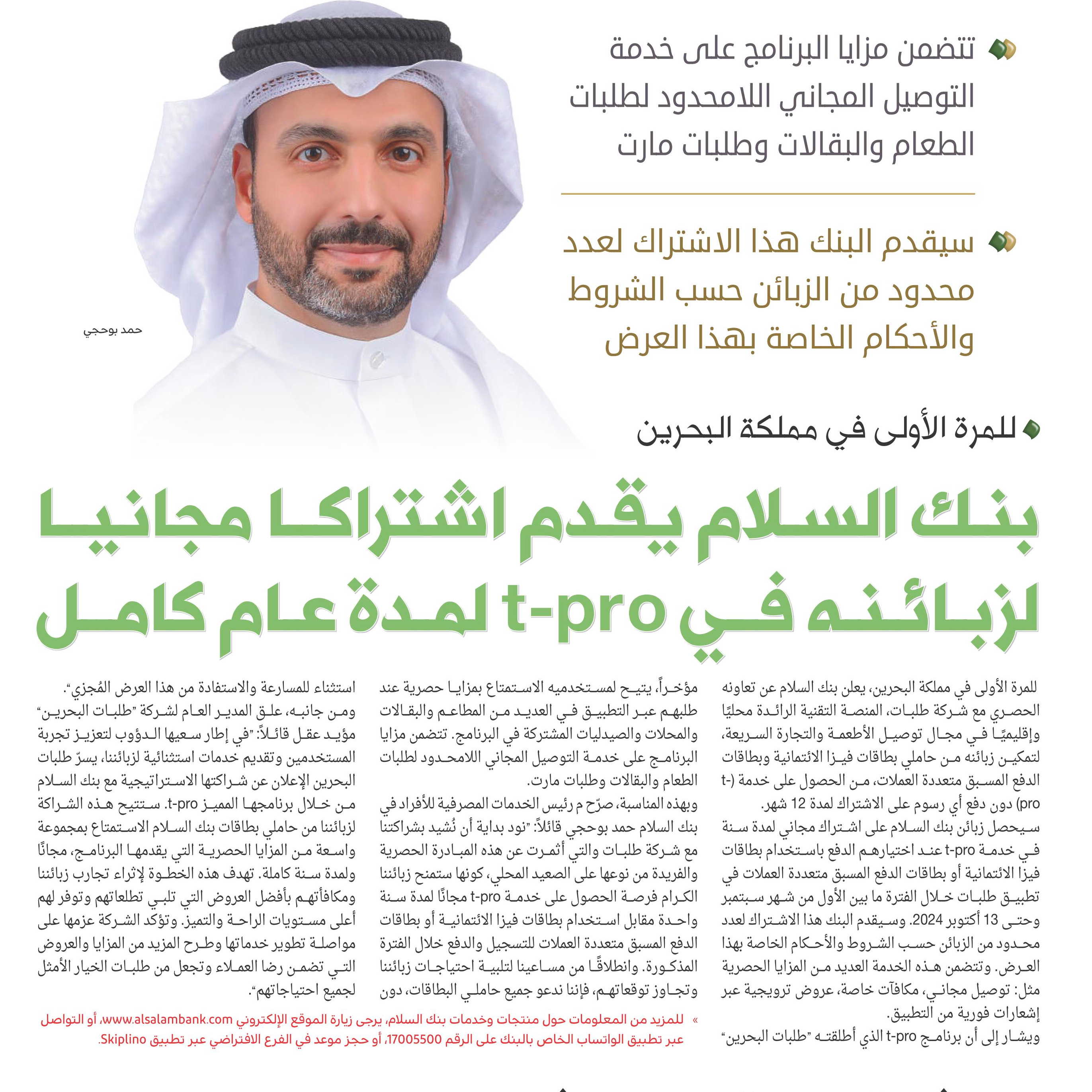 تتضمن مزايا البرنامج على خدمة التوصيل المجاني اللامحدود لطلبات الطعام والبقالات وطلبات مارت

سيقدم البنك هذا الاشتراك لعدد محدود من الزبائن حسب الشروط والأحكام الخاصة بهذا العرض

حمد بوحجي

للمرة الأولى في مملكة البحرين

بنك السلام يقدم اشتراكا مجانيا لزبائنه في t-pro لمدة عام كامل

للمرة الأولى في مملكة البحرين، يعلن بنك السلام عن تعاونه الحصري مع شركة طلبات، المنصة التقنية الرائدة محليًا وإقليميًا في مجال توصيل الأطعمة والتجارة السريعة، لتمكين زبائنه من حاملي بطاقات فيزا الائتمانية وبطاقات الدفع المسبق متعددة العملات، من الحصول على خدمة (t-pro) دون دفع أي رسوم على الاشتراك لمدة 12 شهر.

سيحصل زبائن بنك السلام على اشتراك مجاني لمدة سنة في خدمة t-pro عند اختيارهم الدفع باستخدام بطاقات فيزا الائتمانية أو بطاقات الدفع المسبق متعددة العملات في تطبيق طلبات خلال الفترة ما بين الأول من شهر سبتمبر وحتى 13 أكتوبر 2024. وسيقدم البنك هذا الاشتراك لعدد محدود من الزبائن حسب الشروط والأحكام الخاصة بهذا العرض. وتتضمن هذه الخدمة العديد من المزايا الحصرية مثل: توصيل مجاني، مكافآت خاصة، عروض ترويجية عبر إشعارات فورية من التطبيق.

ويشار إلى أن برنامج t-pro الذي أطلقته "طلبات البحرين" مؤخراً، يتيح لمستخدميه الاستمتاع بمزايا حصرية عند طلبهم عبر التطبيق في العديد من المطاعم والبقالات والمحلات والصيدليات المشتركة في البرنامج. تتضمن مزايا البرنامج على خدمة التوصيل المجاني اللامحدود لطلبات الطعام والبقالات وطلبات مارت.

وبهذه المناسبة، صرّح م رئيس الخدمات المصرفية للأفراد في بنك السلام حمد بوحجي قائلاً: "نود بداية أن نُشيد بشراكتنا مع شركة طلبات والتي أثمرت عن هذه المبادرة الحصرية والفريدة من نوعها على الصعيد المحلي، كونها ستمنح زبائننا الكرام فرصة الحصول على خدمة t-pro مجانًا لمدة سنة واحدة مقابل استخدام بطاقات فيزا الائتمانية أو بطاقات الدفع المسبق متعددة العملات للتسجيل والدفع خلال الفترة المذكورة. وانطلاقًا من مساعينا لتلبية احتياجات زبائننا وتجاوز توقعاتهم، فإننا ندعو جميع حاملي البطاقات، دون استثناء للمسارعة والاستفادة من هذا العرض المُجزي".

ومن جانبه، علق المدير العام لشركة "طلبات البحرين" مؤيد عقل قائلاً: "في إطار سعيها الدؤوب لتعزيز تجربة المستخدمين وتقديم خدمات استثنائية لزبائننا، يسرّ طلبات البحرين الإعلان عن شراكتها الاستراتيجية مع بنك السلام من خلال برنامجها المميز t-pro. ستتيح هذه الشراكة لزبائننا من حاملي بطاقات بنك السلام الاستمتاع بمجموعة واسعة من المزايا الحصرية التي يقدمها البرنامج، مجانًا ولمدة سنة كاملة. تهدف هذه الخطوة لإثراء تجارب زبائننا ومكافأتهم بأفضل العروض التي تلبي تطلعاتهم وتوفر لهم أعلى مستويات الراحة والتميز. وتؤكد الشركة عزمها على مواصلة تطوير خدماتها وطرح المزيد من المزايا والعروض التي تضمن رضا العملاء وتجعل من طلبات الخيار الأمثل لجميع احتياجاتهم".

« للمزيد من المعلومات حول منتجات وخدمات بنك السلام، يرجى زيارة الموقع الإلكتروني www.alsalambank.com، أو التواصل عبر تطبيق الواتساب الخاص بالبنك على الرقم 17005500، أو حجز موعد في الفرع الافتراضي عبر تطبيق Skiplino.